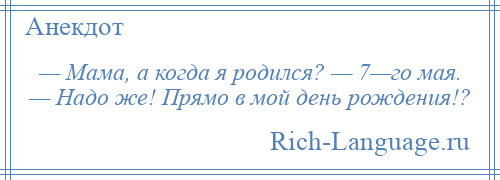 Анекдот

— Мама, а когда я родился? — 7—го мая. — Надо же! Прямо в мой день рождения!?

Rich-Language.ru